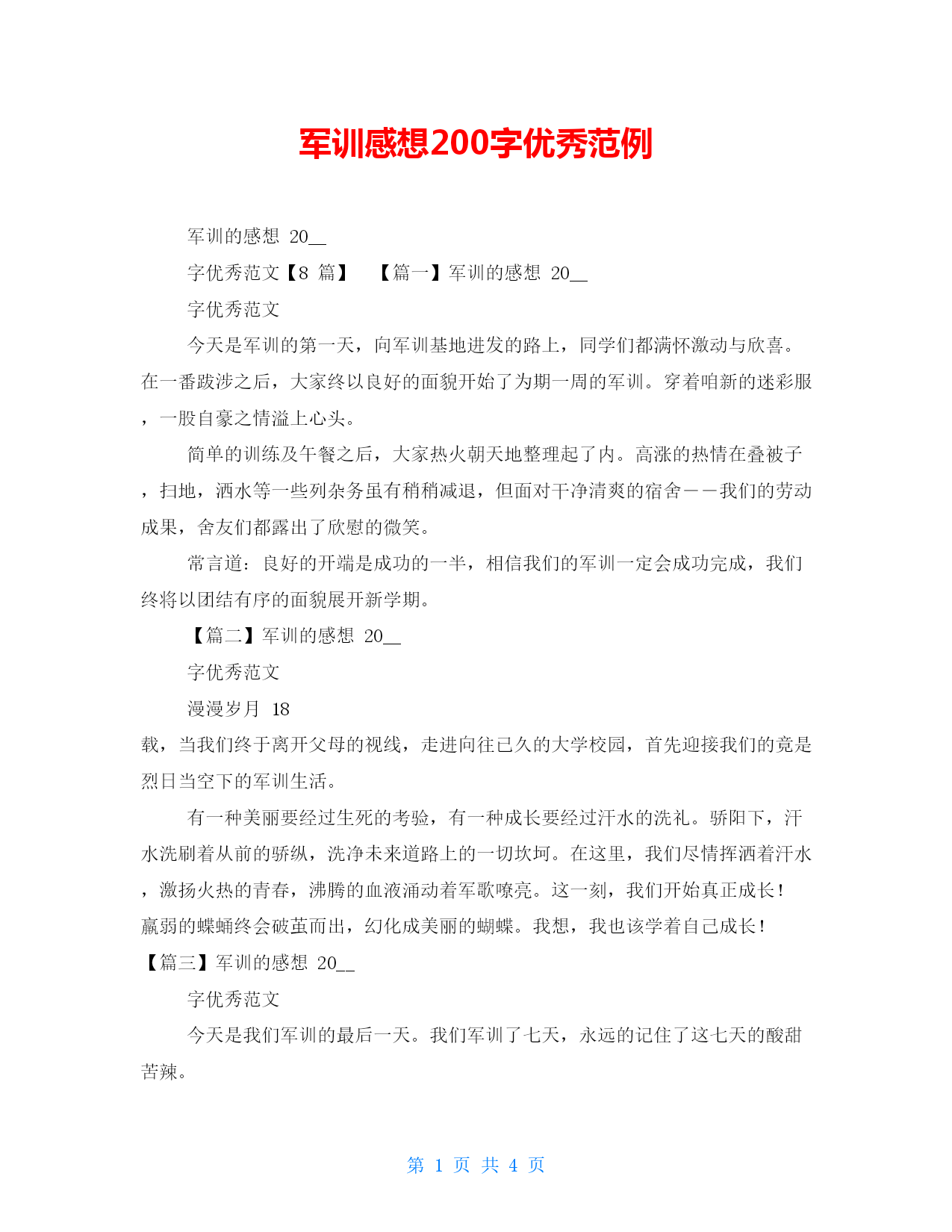 军训感想200字优秀范例

军训的感想 20__

字优秀范文【8 篇】 【篇一】军训的感想 20__

字优秀范文

今天是军训的第一天，向军训基地进发的路上，同学们都满怀激动与欣喜。在一番跋涉之后，大家终以良好的面貌开始了为期一周的军训。穿着咱新的迷彩服，一股自豪之情溢上心头。

简单的训练及午餐之后，大家热火朝天地整理起了内。高涨的热情在叠被子，扫地，洒水等一些列杂务虽有稍稍减退，但面对干净清爽的宿舍——我们的劳动成果，舍友们都露出了欣慰的微笑。

常言道：良好的开端是成功的一半，相信我们的军训一定会成功完成，我们终将以团结有序的面貌展开新学期。

【篇二】军训的感想 20__

字优秀范文

漫漫岁月 18

载，当我们终于离开父母的视线，走进向往已久的大学校园，首先迎接我们的竟是烈日当空下的军训生活。

有一种美丽要经过生死的考验，有一种成长要经过汗水的洗礼。骄阳下，汗水洗刷着从前的骄纵，洗净未来道路上的一切坎坷。在这里，我们尽情挥洒着汗水，激扬火热的青春，沸腾的血液涌动着军歌嘹亮。这一刻，我们开始真正成长！羸弱的蝶蛹终会破茧而出，幻化成美丽的蝴蝶。我想，我也该学着自己成长！

【篇三】军训的感想 20__

字优秀范文

今天是我们军训的最后一天。我们军训了七天，永远的记住了这七天的酸甜苦辣。

第 1 页 共 4 页